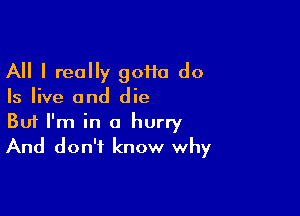 All I really gotta do
Is live and die
But I'm in a hurry
And don't know why